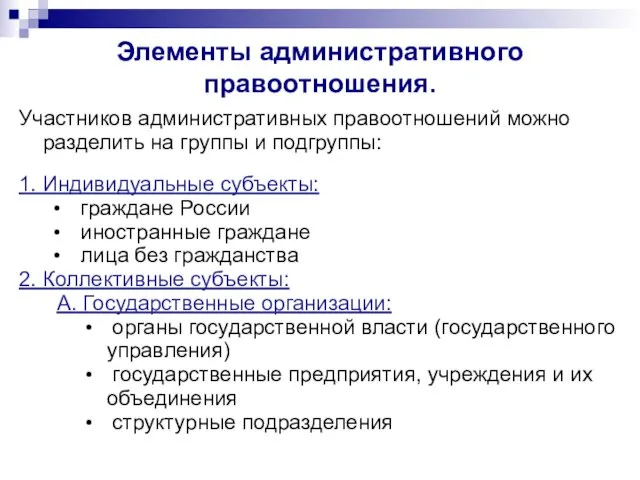 Элементы административного правоотношения.

Участников административных правоотношений можно разделить на группы и подгруппы:

1. Индивидуальные субъекты:
• граждане России
• иностранные граждане
• лица без гражданства
2. Коллективные субъекты:
А. Государственные организации:
• органы государственной власти (государственного управления)
• государственные предприятия, учреждения и их объединения
• структурные подразделения